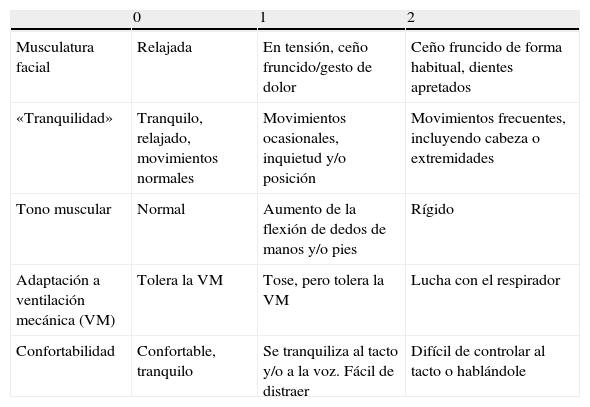 | | 0 | 1 | 2 |
|---|---|---|---|
| Musculatura facial | Relajada | En tensión, ceño fruncido/gesto de dolor | Ceño fruncido de forma habitual, dientes apretados |
| «Tranquilidad» | Tranquilo, relajado, movimientos normales | Movimientos ocasionales, inquietud y/o posición | Movimientos frecuentes, incluyendo cabeza o extremidades |
| Tono muscular | Normal | Aumento de la flexión de dedos de manos y/o pies | Rígido |
| Adaptación a ventilación mecánica (VM) | Tolera la VM | Tose, pero tolera la VM | Lucha con el respirador |
| Confortabilidad | Confortable, tranquilo | Se tranquiliza al tacto y/o a la voz. Fácil de distraer | Difícil de controlar al tacto o hablándole |